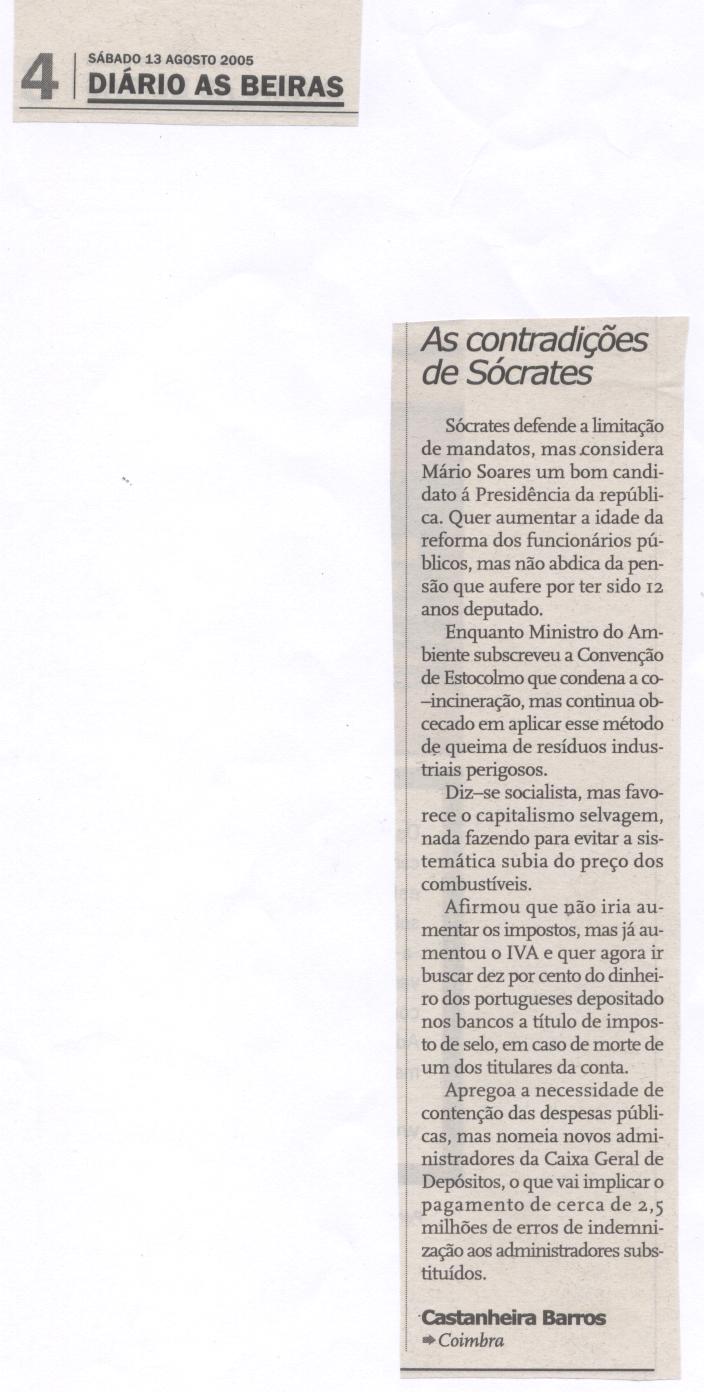 4 SÁBADO 13 AGOSTO 2005
DIÁRIO AS BEIRAS

As contradições de Sócrates

Sócrates defende a limitação de mandatos, mas considera Mário Soares um bom candidato á Presidência da república. Quer aumentar a idade da reforma dos funcionários públicos, mas não abdica da pensão que aufere por ter sido 12 anos deputado.

Enquanto Ministro do Ambiente subscreveu a Convenção de Estocolmo que condena a co–incineração, mas continua obcecado em aplicar esse método de queima de resíduos industriais perigosos.

Diz–se socialista, mas favorece o capitalismo selvagem, nada fazendo para evitar a sistemática subia do preço dos combustíveis.

Afirmou que não iria aumentar os impostos, mas já aumentou o IVA e quer agora ir buscar dez por cento do dinheiro dos portugueses depositado nos bancos a título de imposto de selo, em caso de morte de um dos titulares da conta.

Apregoa a necessidade de contenção das despesas públicas, mas nomeia novos administradores da Caixa Geral de Depósitos, o que vai implicar o pagamento de cerca de 2,5 milhões de erros de indemnização aos administradores substituídos.

Castanheira Barros
Coimbra